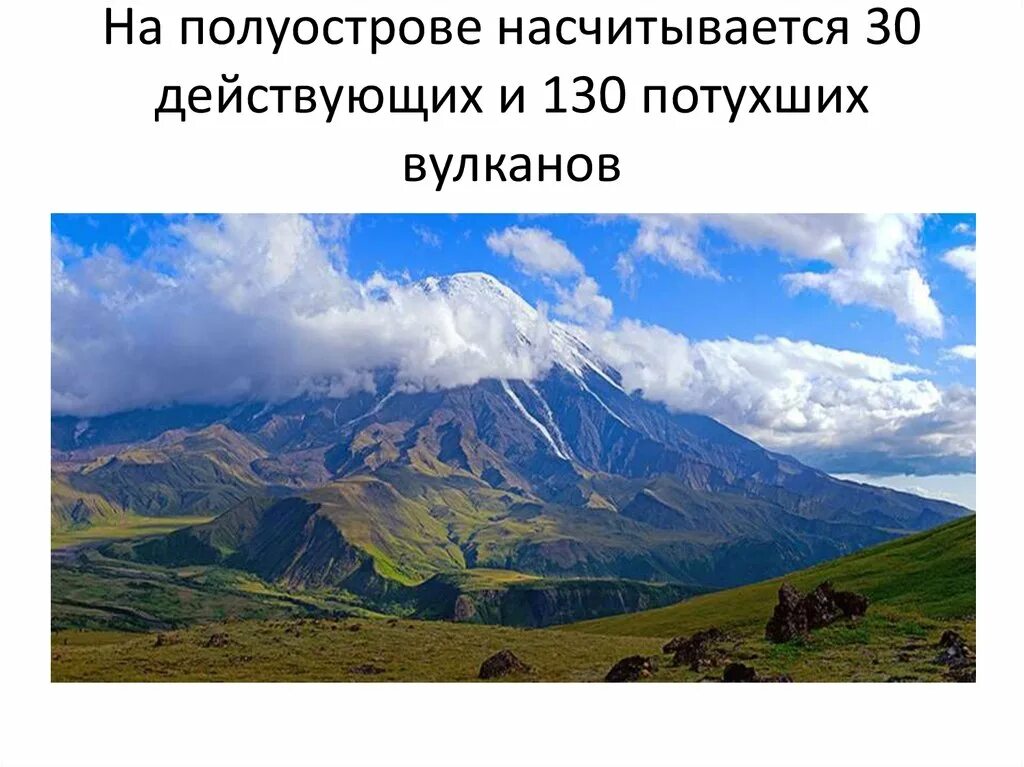 На полуострове насчитывается 30 действующих и 130 потухших вулканов